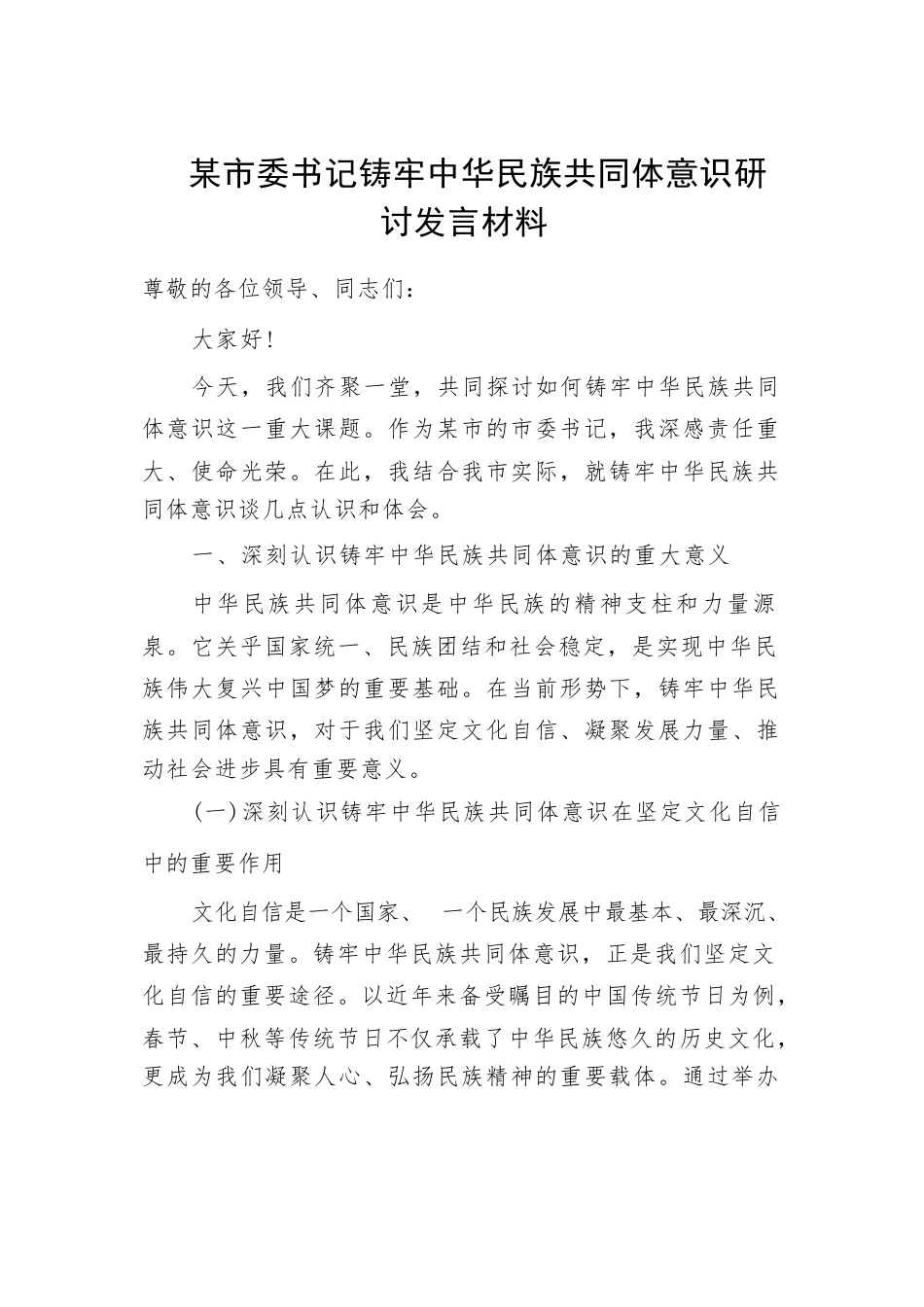 某市委书记铸牢中华民族共同体意识研讨发言材料

尊敬的各位领导、同志们：

大家好！

今天，我们齐聚一堂，共同探讨如何铸牢中华民族共同体意识这一重大课题。作为某市的市委书记，我深感责任重大、使命光荣。在此，我结合我市实际，就铸牢中华民族共同体意识谈几点认识和体会。

一、深刻认识铸牢中华民族共同体意识的重大意义

中华民族共同体意识是中华民族的精神支柱和力量源泉。它关乎国家统一、民族团结和社会稳定，是实现中华民族伟大复兴中国梦的重要基础。在当前形势下，铸牢中华民族共同体意识，对于我们坚定文化自信、凝聚发展力量、推动社会进步具有重要意义。

(一)深刻认识铸牢中华民族共同体意识在坚定文化自信中的重要作用

文化自信是一个国家、 一个民族发展中最基本、最深沉、最持久的力量。铸牢中华民族共同体意识，正是我们坚定文化自信的重要途径。以近年来备受瞩目的中国传统节日为例，春节、中秋等传统节日不仅承载了中华民族悠久的历史文化，更成为我们凝聚人心、弘扬民族精神的重要载体。通过举办